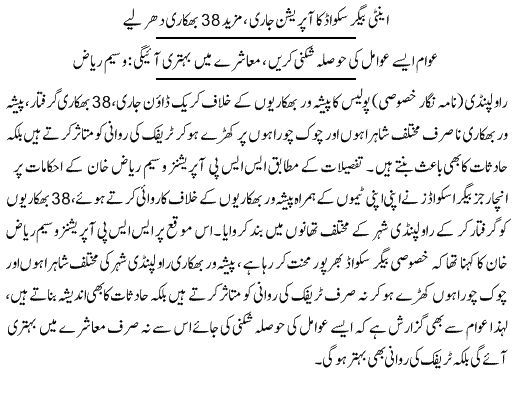 اینٹی بیگر سکواڈ کا آپریشن جاری، مزید 38 بھکاری دھر لیے

عوام ایسے عوامل کی حوصلہ شکنی کریں، معاشرے میں بہتری آئیگی: وسیم ریاض

راولپنڈی (نامہ نگار خصوصی) پولیس کا پیشہ ور بھکاریوں کے خلاف کریک ڈاؤن جاری، 38 بھکاری گرفتار، پیشہ ور بھکاری نا صرف مختلف شاہراہوں اور چوک چوراہوں پر کھڑے ہو کر ٹریفک کی روانی کو متاثر کرتے ہیں بلکہ حادثات کا بھی باعث بنتے ہیں۔ تفصیلات کے مطابق ایس ایس پی آپریشنز وسیم ریاض خان کے احکامات پر انچارجز بیگر اسکواڈز نے اپنی اپنی ٹیموں کے ہمراہ پیشہ ور بھکاریوں کے خلاف کاروائی کرتے ہوئے، 38 بھکاریوں کو گرفتار کر کے راولپنڈی شہر کے مختلف تھانوں میں بند کروایا۔ اس موقع پر ایس ایس پی آپریشنز وسیم ریاض خان کا کہنا تھا کہ خصوصی بیگر سکواڈ بھرپور محنت کر رہا ہے، پیشہ ور بھکاری راولپنڈی شہر کی مختلف شاہراہوں اور چوک چوراہوں کھڑے ہو کر نہ صرف ٹریفک کی روانی کو متاثر کرتے ہیں بلکہ حادثات کا بھی اندیشہ بناتے ہیں، لہذا عوام سے بھی گزارش ہے کہ ایسے عوامل کی حوصلہ شکنی کی جائے اس سے نہ صرف معاشرے میں بہتری آئے گی بلکہ ٹریفک کی روانی بھی بہتر ہو گی۔